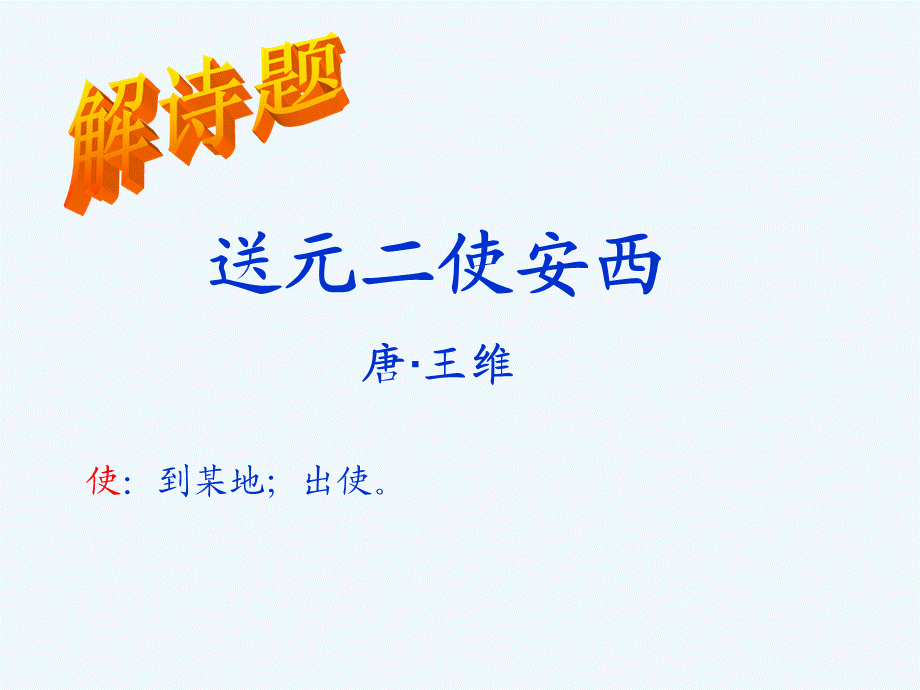 解诗题

送元二使安西

唐·王维

使：到某地；出使。